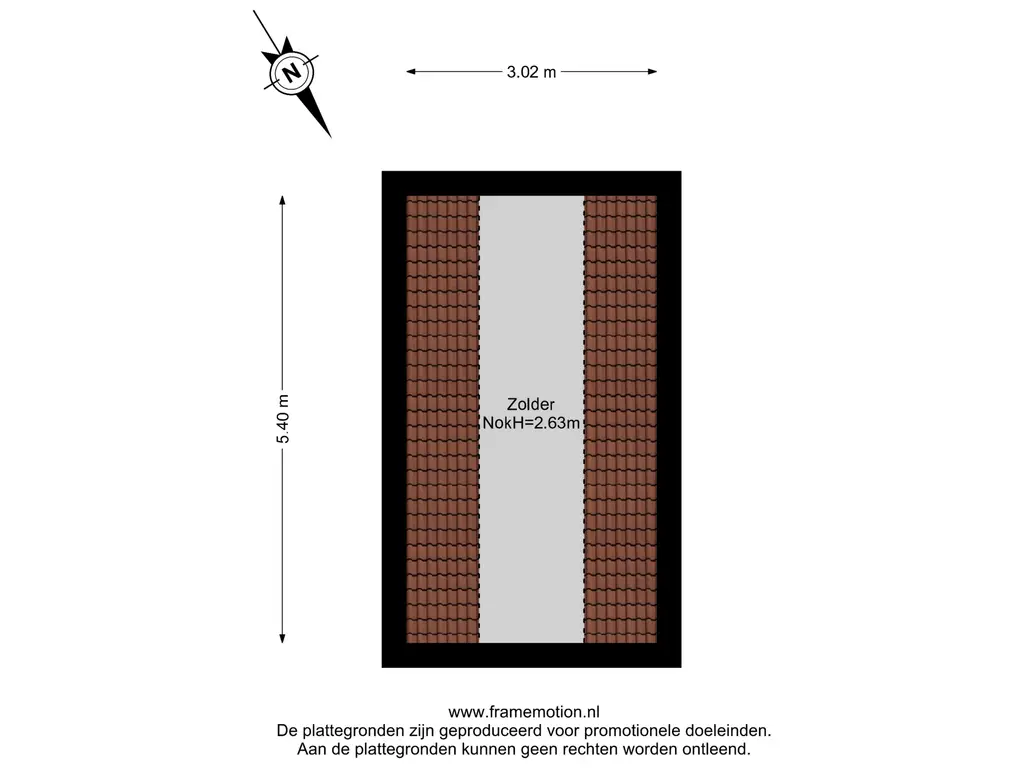 N

3.02 m

5.40 m

Zolder
NokH=2.63m

www.framemotion.nl
De plattegronden zijn geproduceerd voor promotionele doeleinden.
Aan de plattegronden kunnen geen rechten worden ontleend.